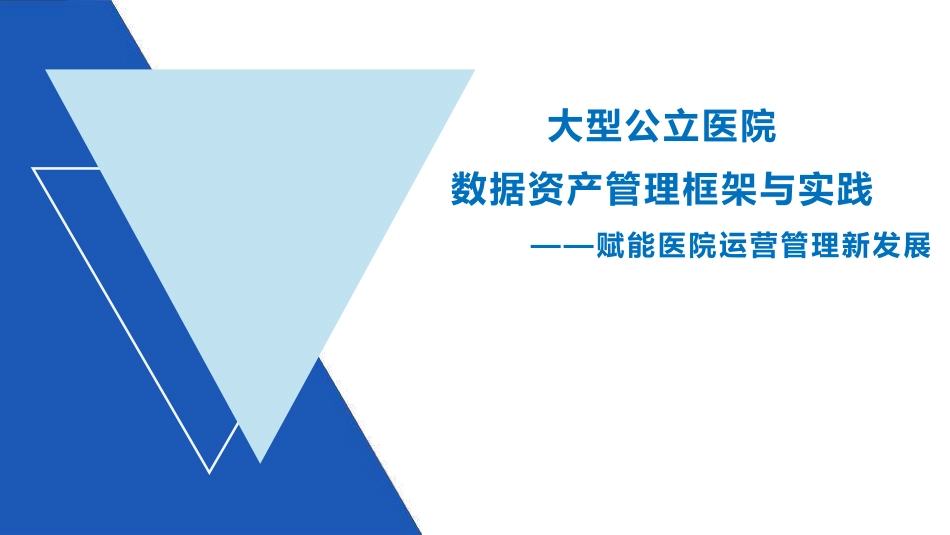 大型公立医院
数据资产管理框架与实践
——赋能医院运营管理新发展